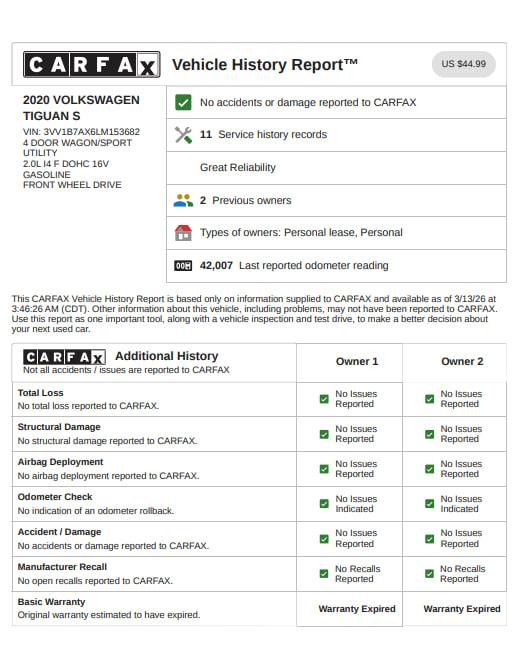 CARFAX Vehicle History Report™ US $44.99

2020 VOLKSWAGEN TIGUAN S
VIN: 3VV1B7AX6LM153682
4 DOOR WAGON/SPORT UTILITY
2.0L I4 F DOHC 16V
GASOLINE
FRONT WHEEL DRIVE

No accidents or damage reported to CARFAX

11 Service history records

Great Reliability

2 Previous owners

Types of owners: Personal lease, Personal

42,007 Last reported odometer reading

This CARFAX Vehicle History Report is based only on information supplied to CARFAX and available as of 3/13/26 at 3:46:26 AM (CDT). Other information about this vehicle, including problems, may not have been reported to CARFAX. Use this report as one important tool, along with a vehicle inspection and test drive, to make a better decision about your next used car.

| CARFAX Additional History Not all accidents / issues are reported to CARFAX | Owner 1 | Owner 2 |
|---|---|---|
| Total Loss No total loss reported to CARFAX. | No Issues Reported | No Issues Reported |
| Structural Damage No structural damage reported to CARFAX. | No Issues Reported | No Issues Reported |
| Airbag Deployment No airbag deployment reported to CARFAX. | No Issues Reported | No Issues Reported |
| Odometer Check No indication of an odometer rollback. | No Issues Indicated | No Issues Indicated |
| Accident / Damage No accidents or damage reported to CARFAX. | No Issues Reported | No Issues Reported |
| Manufacturer Recall No open recalls reported to CARFAX. | No Recalls Reported | No Recalls Reported |
| Basic Warranty Original warranty estimated to have expired. | Warranty Expired | Warranty Expired |